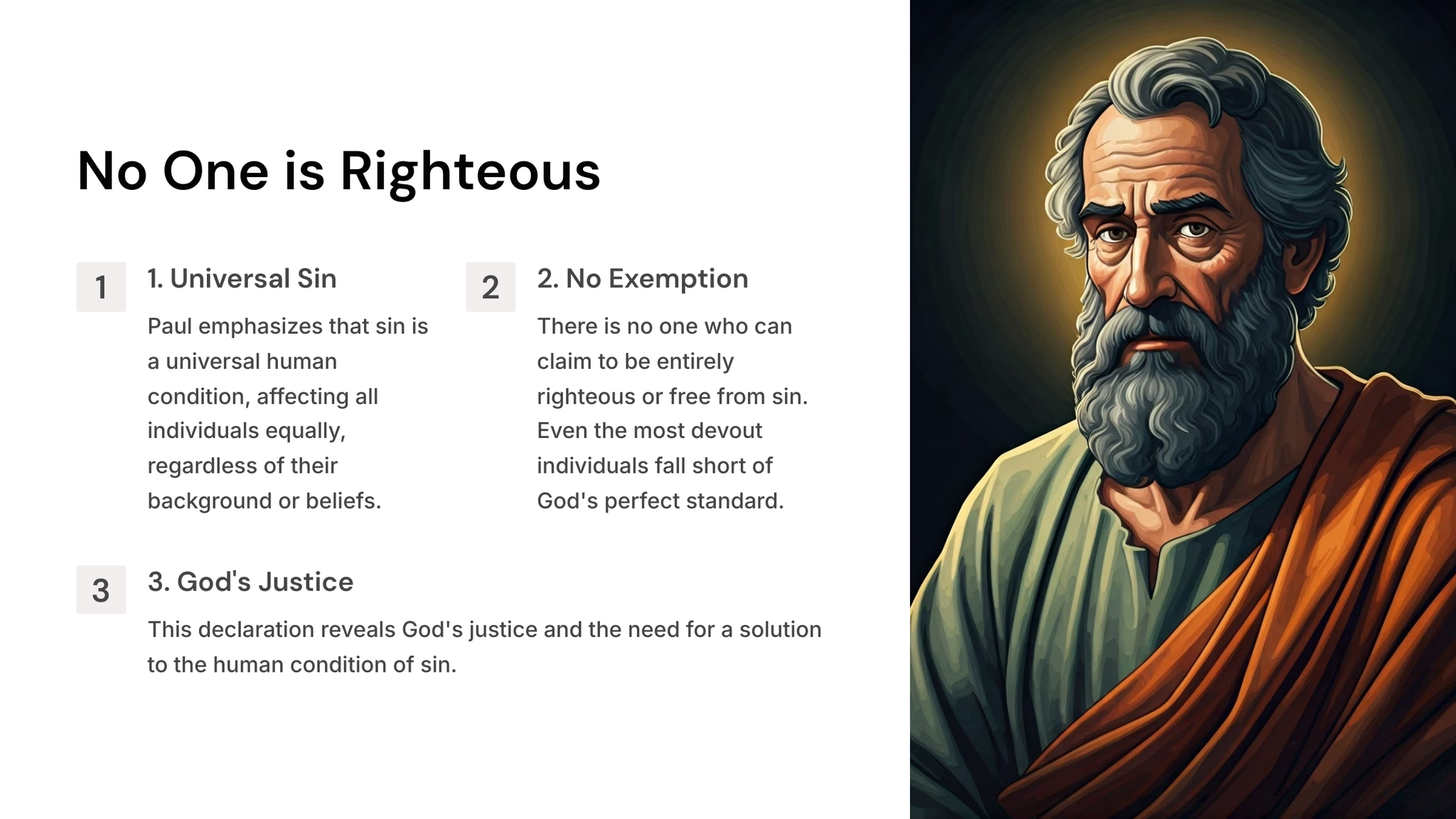 No One is Righteous

1

1. Universal Sin

Paul emphasizes that sin is a universal human condition, affecting all individuals equally, regardless of their background or beliefs.

2

2. No Exemption

There is no one who can claim to be entirely righteous or free from sin. Even the most devout individuals fall short of God's perfect standard.

3

3. God's Justice

This declaration reveals God's justice and the need for a solution to the human condition of sin.